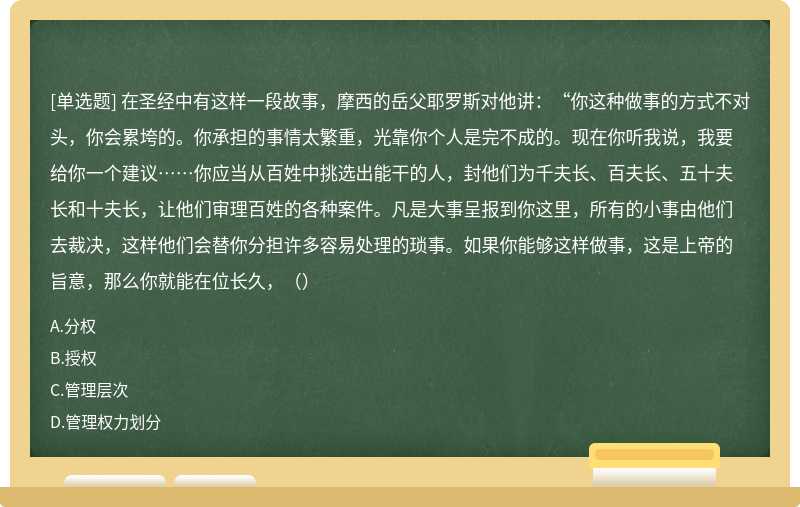 [单选题] 在圣经中有这样一段故事，摩西的岳父耶罗斯对他讲：“你这种做事的方式不对头，你会累垮的。你承担的事情太繁重，光靠你个人是完不成的。现在你听我说，我要给你一个建议……你应当从百姓中挑选出能干的人，封他们为千夫长、百夫长、五十夫长和十夫长，让他们审理百姓的各种案件。凡是大事呈报到你这里，所有的小事由他们去裁决，这样他们会替你分担许多容易处理的琐事。如果你能够这样做事，这是上帝的旨意，那么你就能在位长久，（）

A.分权
B.授权
C.管理层次
D.管理权力划分